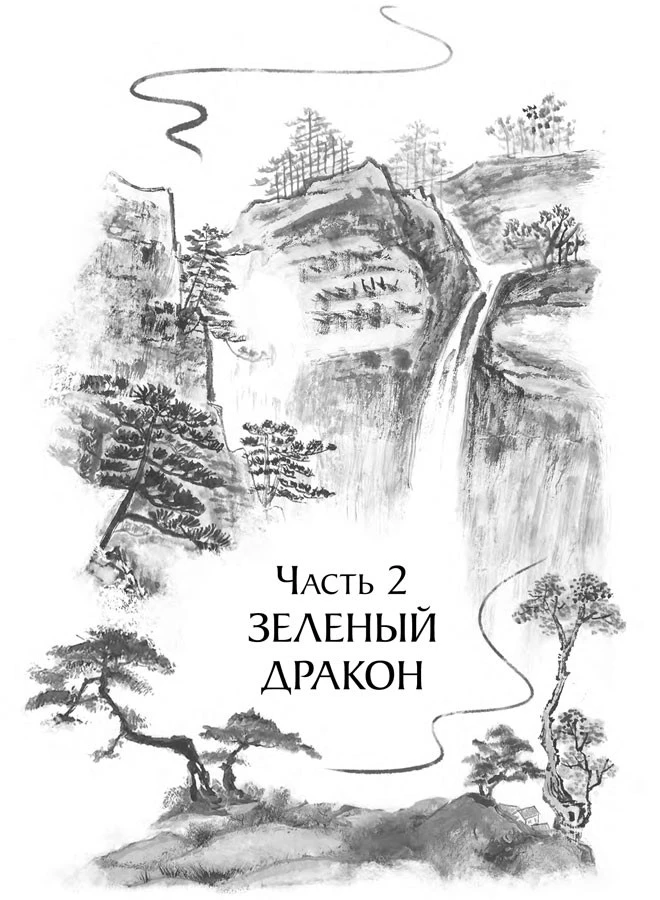 Часть 2
ЗЕЛЕНЫЙ ДРАКОН